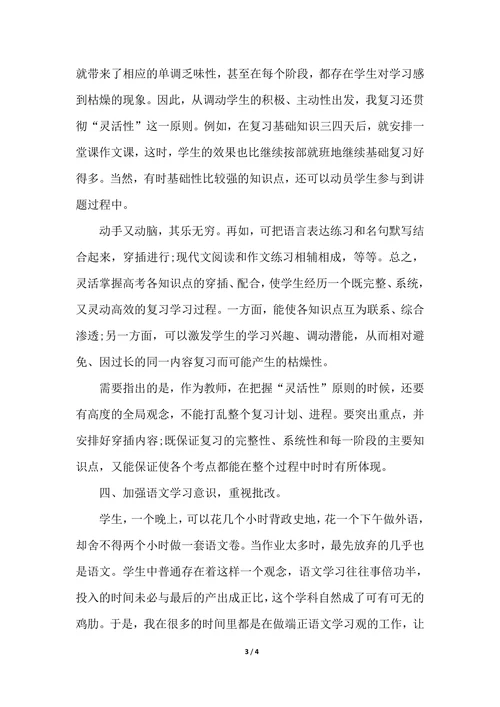 就带来了相应的单调乏味性，甚至在每个阶段，都存在学生对学习感到枯燥的现象。因此，从调动学生的积极、主动性出发，我复习还贯彻“灵活性”这一原则。例如，在复习基础知识三四天后，就安排一堂课作文课，这时，学生的效果也比继续按部就班地继续基础复习好得多。当然，有时基础性比较强的知识点，还可以动员学生参与到讲题过程中。

动手又动脑，其乐无穷。再如，可把语言表达练习和名句默写结合起来，穿插进行;现代文阅读和作文练习相辅相成，等等。总之，灵活掌握高考各知识点的穿插、配合，使学生经历一个既完整、系统，又灵动高效的复习学习过程。一方面，能使各知识点互为联系、综合渗透;另一方面，可以激发学生的学习兴趣、调动潜能，从而相对避免、因过长的同一内容复习而可能产生的枯燥性。

需要指出的是，作为教师，在把握“灵活性”原则的时候，还要有高度的全局观念，不能打乱整个复习计划、进程。要突出重点，并安排好穿插内容;既保证复习的完整性、系统性和每一阶段的主要知识点，又能保证使各个考点都能在整个过程中时时有所体现。

四、加强语文学习意识，重视批改。

学生，一个晚上，可以花几个小时背政史地，花一个下午做外语，却舍不得两个小时做一套语文卷。当作业太多时，最先放弃的几乎也是语文。学生中普通存在着这样一个观念，语文学习往往事倍功半，投入的时间未必与最后的产出成正比，这个学科自然成了可有可无的鸡肋。于是，我在很多的时间里都是在做端正语文学习观的工作，让

3 / 4